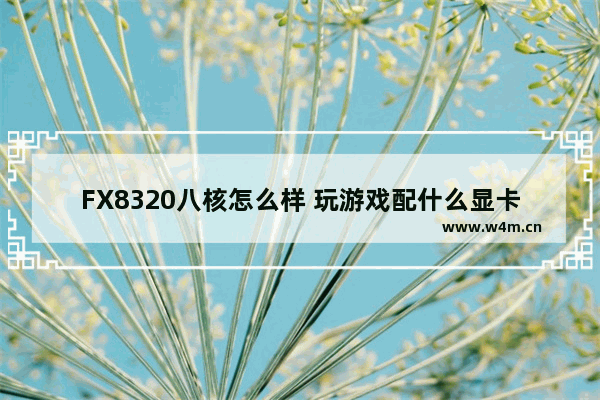 FX8320八核怎么样 玩游戏配什么显卡

www.w4m.cn